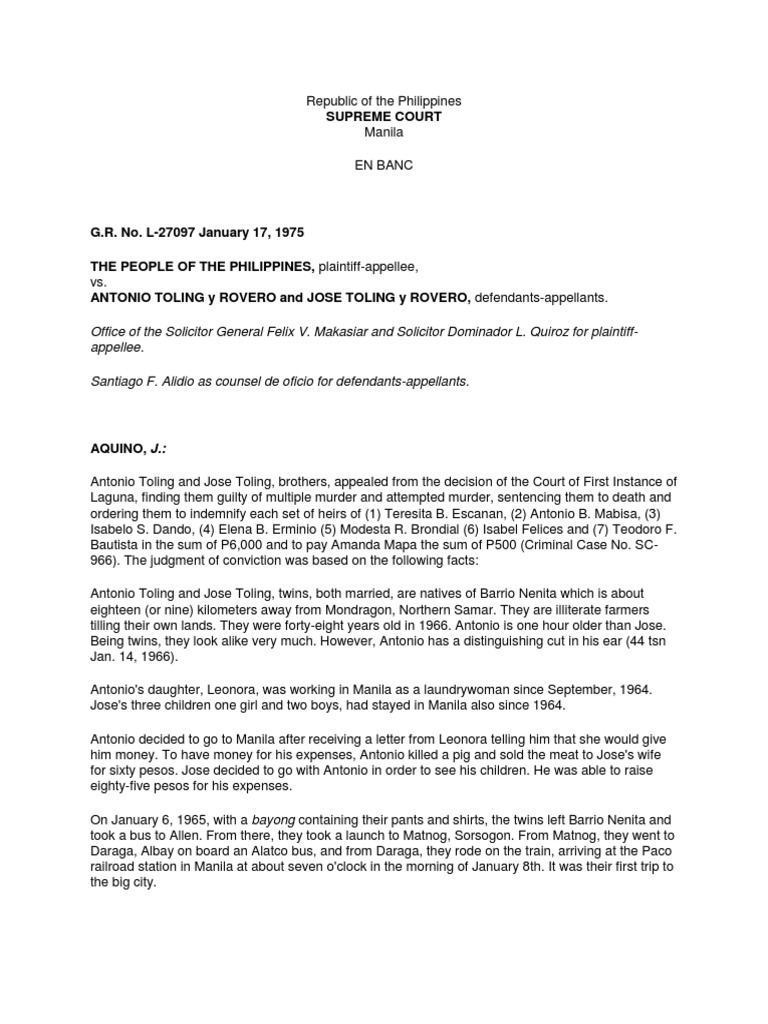 Republic of the Philippines
SUPREME COURT
Manila

EN BANC

G.R. No. L-27097 January 17, 1975

THE PEOPLE OF THE PHILIPPINES, plaintiff-appellee,
vs.
ANTONIO TOLING y ROVERO and JOSE TOLING y ROVERO, defendants-appellants.

Office of the Solicitor General Felix V. Makasiar and Solicitor Dominador L. Quiroz for plaintiff-appellee.

Santiago F. Alidio as counsel de oficio for defendants-appellants.

AQUINO, J.:

Antonio Toling and Jose Toling, brothers, appealed from the decision of the Court of First Instance of Laguna, finding them guilty of multiple murder and attempted murder, sentencing them to death and ordering them to indemnify each set of heirs of (1) Teresita B. Escanan, (2) Antonio B. Mabisa, (3) Isabelo S. Dando, (4) Elena B. Erminio (5) Modesta R. Brondial (6) Isabel Felices and (7) Teodoro F. Bautista in the sum of P6,000 and to pay Amanda Mapa the sum of P500 (Criminal Case No. SC-966). The judgment of conviction was based on the following facts:

Antonio Toling and Jose Toling, twins, both married, are natives of Barrio Nenita which is about eighteen (or nine) kilometers away from Mondragon, Northern Samar. They are illiterate farmers tilling their own lands. They were forty-eight years old in 1966. Antonio is one hour older than Jose. Being twins, they look alike very much. However, Antonio has a distinguishing cut in his ear (44 tsn Jan. 14, 1966).

Antonio's daughter, Leonora, was working in Manila as a laundrywoman since September, 1964. Jose's three children one girl and two boys, had stayed in Manila also since 1964.

Antonio decided to go to Manila after receiving a letter from Leonora telling him that she would give him money. To have money for his expenses, Antonio killed a pig and sold the meat to Jose's wife for sixty pesos. Jose decided to go with Antonio in order to see his children. He was able to raise eighty-five pesos for his expenses.

On January 6, 1965, with a bayong containing their pants and shirts, the twins left Barrio Nenita and took a bus to Allen. From there, they took a launch to Matnog, Sorsogon. From Matnog, they went to Daraga, Albay on board an Alatco bus, and from Daraga, they rode on the train, arriving at the Paco railroad station in Manila at about seven o'clock in the morning of January 8th. It was their first trip to the big city.